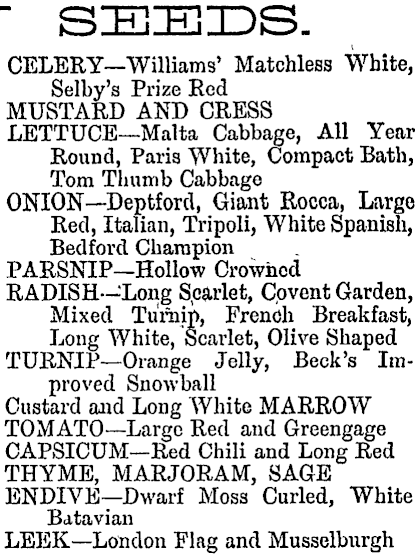 SEEDS.

CELERY—Williams' Matchless White, Selby's Prize Red
MUSTARD AND CRESS
LETTUCE—Malta Cabbage, All Year Round, Paris White, Compact Bath, Tom Thumb Cabbage
ONION—Deptford, Giant Rocca, Large Red, Italian, Tripoli, White Spanish, Bedford Champion
PARSNIP—Hollow Crowned
RADISH—Long Scarlet, Covent Garden, Mixed Turnip, French Breakfast, Long White, Scarlet, Olive Shaped
TURNIP—Orange Jelly, Beck's Improved Snowball
Custard and Long White MARROW
TOMATO—Large Red and Greengage
CAPSICUM—Red Chili and Long Red
THYME, MARJORAM, SAGE
ENDIVE—Dwarf Moss Curled, White Batavian
LEEK—London Flag and Musselburgh